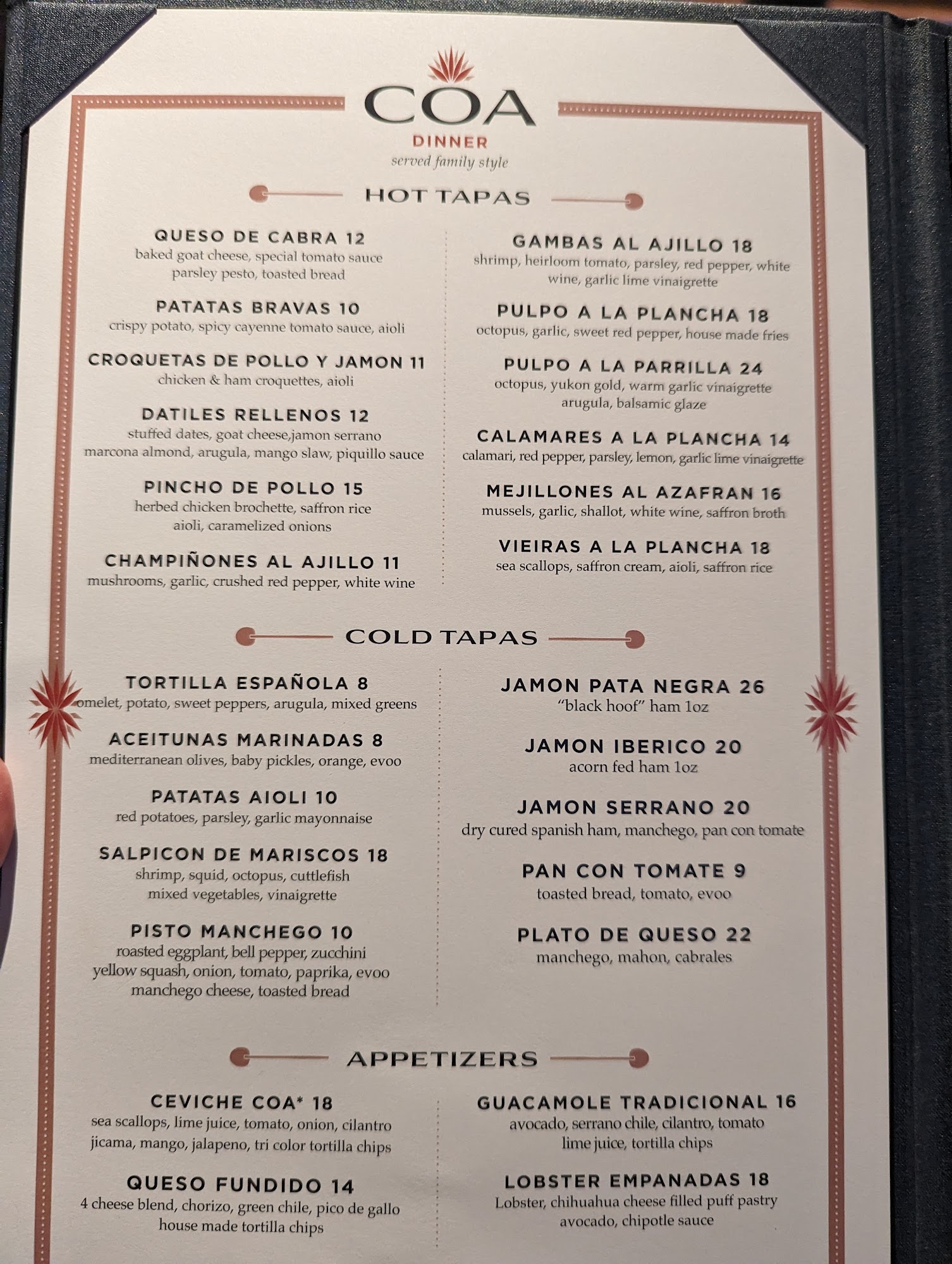 COA
DINNER
served family style

HOT TAPAS

QUESO DE CABRA 12
baked goat cheese, special tomato sauce parsley pesto, toasted bread

PATATAS BRAVAS 10
crispy potato, spicy cayenne tomato sauce, aioli

CROQUETAS DE POLLO Y JAMON 11
chicken & ham croquettes, aioli

DATILES RELLENOS 12
stuffed dates, goat cheese,jamon serrano marcona almond, arugula, mango slaw, piquillo sauce

PINCHO DE POLLO 15
herbed chicken brochette, saffron rice aioli, caramelized onions

CHAMPIÑONES AL AJILLO 11
mushrooms, garlic, crushed red pepper, white wine

GAMBAS AL AJILLO 18
shrimp, heirloom tomato, parsley, red pepper, white wine, garlic lime vinaigrette

PULPO A LA PLANCHA 18
octopus, garlic, sweet red pepper, house made fries

PULPO A LA PARRILLA 24
octopus, yukon gold, warm garlic vinaigrette arugula, balsamic glaze

CALAMARES A LA PLANCHA 14
calamari, red pepper, parsley, lemon, garlic lime vinaigrette

MEJILLONES AL AZAFRAN 16
mussels, garlic, shallot, white wine, saffron broth

VIEIRAS A LA PLANCHA 18
sea scallops, saffron cream, aioli, saffron rice

COLD TAPAS

TORTILLA ESPAÑOLA 8
omelet, potato, sweet peppers, arugula, mixed greens

ACEITUNAS MARINADAS 8
mediterranean olives, baby pickles, orange, evoo

PATATAS AIOLI 10
red potatoes, parsley, garlic mayonnaise

SALPICON DE MARISCOS 18
shrimp, squid, octopus, cuttlefish mixed vegetables, vinaigrette

PISTO MANCHEGO 10
roasted eggplant, bell pepper, zucchini yellow squash, onion, tomato, paprika, evoo manchego cheese, toasted bread

JAMON PATA NEGRA 26
"black hoof" ham 1oz

JAMON IBERICO 20
acorn fed ham 1oz

JAMON SERRANO 20
dry cured spanish ham, manchego, pan con tomate

PAN CON TOMATE 9
toasted bread, tomato, evoo

PLATO DE QUESO 22
manchego, mahon, cabrales

APPETIZERS

CEVICHE COA* 18
sea scallops, lime juice, tomato, onion, cilantro jicama, mango, jalapeno, tri color tortilla chips

QUESO FUNDIDO 14
4 cheese blend, chorizo, green chile, pico de gallo house made tortilla chips

GUACAMOLE TRADICIONAL 16
avocado, serrano chile, cilantro, tomato lime juice, tortilla chips

LOBSTER EMPANADAS 18
Lobster, chihuahua cheese filled puff pastry avocado, chipotle sauce